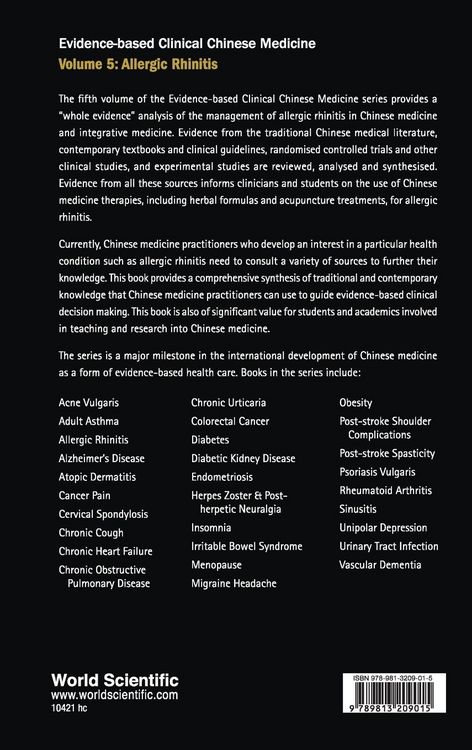 Evidence-based Clinical Chinese Medicine
Volume 5: Allergic Rhinitis

The fifth volume of the Evidence-based Clinical Chinese Medicine series provides a "whole evidence" analysis of the management of allergic rhinitis in Chinese medicine and integrative medicine. Evidence from the traditional Chinese medical literature, contemporary textbooks and clinical guidelines, randomised controlled trials and other clinical studies, and experimental studies are reviewed, analysed and synthesised. Evidence from all these sources informs clinicians and students on the use of Chinese medicine therapies, including herbal formulas and acupuncture treatments, for allergic rhinitis.

Currently, Chinese medicine practitioners who develop an interest in a particular health condition such as allergic rhinitis need to consult a variety of sources to further their knowledge. This book provides a comprehensive synthesis of traditional and contemporary knowledge that Chinese medicine practitioners can use to guide evidence-based clinical decision making. This book is also of significant value for students and academics involved in teaching and research into Chinese medicine.

The series is a major milestone in the international development of Chinese medicine as a form of evidence-based health care. Books in the series include:

Acne Vulgaris
Adult Asthma
Allergic Rhinitis
Alzheimer's Disease
Atopic Dermatitis
Cancer Pain
Cervical Spondylosis
Chronic Cough
Chronic Heart Failure
Chronic Obstructive Pulmonary Disease

Chronic Urticaria
Colorectal Cancer
Diabetes
Diabetic Kidney Disease
Endometriosis
Herpes Zoster & Post-herpetic Neuralgia
Insomnia
Irritable Bowel Syndrome
Menopause
Migraine Headache

Obesity
Post-stroke Shoulder Complications
Post-stroke Spasticity
Psoriasis Vulgaris
Rheumatoid Arthritis
Sinusitis
Unipolar Depression
Urinary Tract Infection
Vascular Dementia

World Scientific
www.worldscientific.com
10421 hc

ISBN 978-981-3209-01-5
9 789813 209015